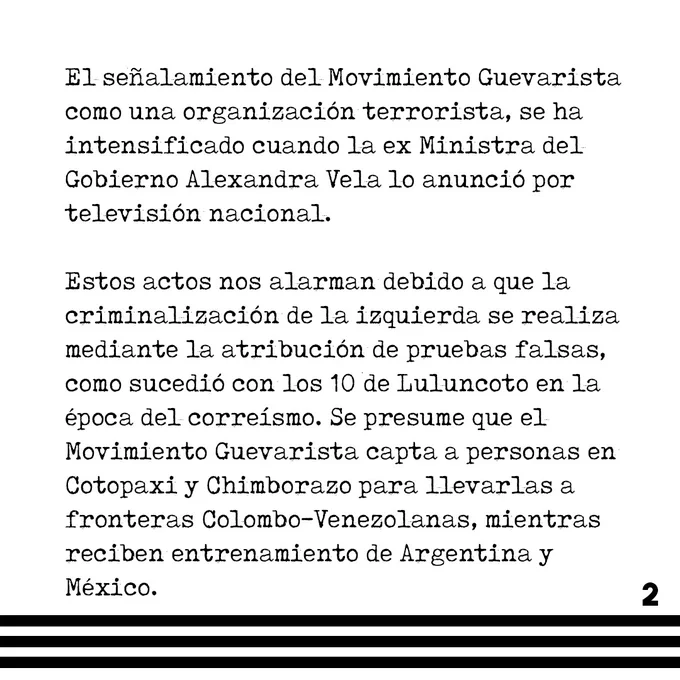 El señalamiento del Movimiento Guevarista como una organización terrorista, se ha intensificado cuando la ex Ministra del Gobierno Alexandra Vela lo anunció por televisión nacional.

Estos actos nos alarman debido a que la criminalización de la izquierda se realiza mediante la atribución de pruebas falsas, como sucedió con los 10 de Luluncoto en la época del correísmo. Se presume que el Movimiento Guevarista capta a personas en Cotopaxi y Chimborazo para llevarlas a fronteras Colombo-Venezolanas, mientras reciben entrenamiento de Argentina y México.

2